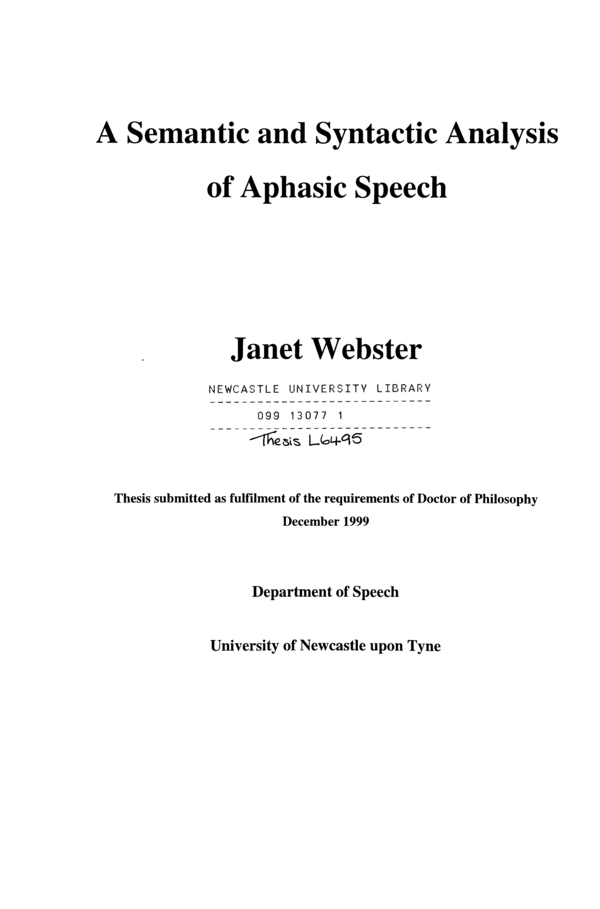 A Semantic and Syntactic Analysis of Aphasic Speech

Janet Webster

NEWCASTLE UNIVERSITY LIBRARY

099 13077 1

Thesis L6495

Thesis submitted as fulfilment of the requirements of Doctor of Philosophy

December 1999

Department of Speech

University of Newcastle upon Tyne